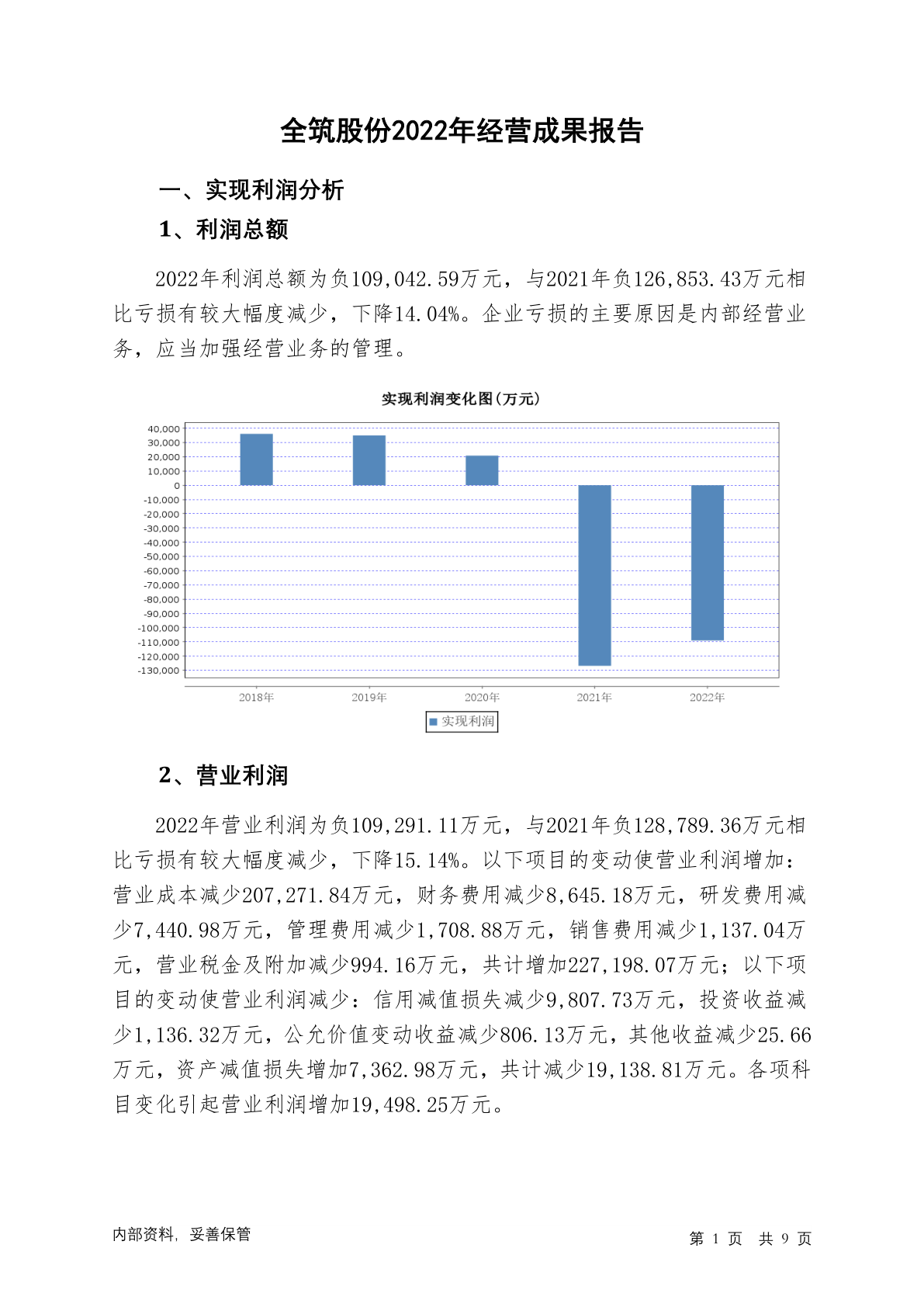 全筑股份2022年经营成果报告

一、实现利润分析

1、利润总额

2022年利润总额为负109,042.59万元，与2021年负126,853.43万元相比亏损有较大幅度减少，下降14.04%。企业亏损的主要原因是内部经营业务，应当加强经营业务的管理。

实现利润变化图(万元)

40,000
30,000
20,000
10,000
0
-10,000
-20,000
-30,000
-40,000
-50,000
-60,000
-70,000
-80,000
-90,000
-100,000
-110,000
-120,000
-130,000

2018年 2019年 2020年 2021年 2022年

实现利润

2、营业利润

2022年营业利润为负109,291.11万元，与2021年负128,789.36万元相比亏损有较大幅度减少，下降15.14%。以下项目的变动使营业利润增加：营业成本减少207,271.84万元，财务费用减少8,645.18万元，研发费用减少7,440.98万元，管理费用减少1,708.88万元，销售费用减少1,137.04万元，营业税金及附加减少994.16万元，共计增加227,198.07万元；以下项目的变动使营业利润减少：信用减值损失减少9,807.73万元，投资收益减少1,136.32万元，公允价值变动收益减少806.13万元，其他收益减少25.66万元，资产减值损失增加7,362.98万元，共计减少19,138.81万元。各项科目变化引起营业利润增加19,498.25万元。

内部资料，妥善保管

第 1 页 共 9 页